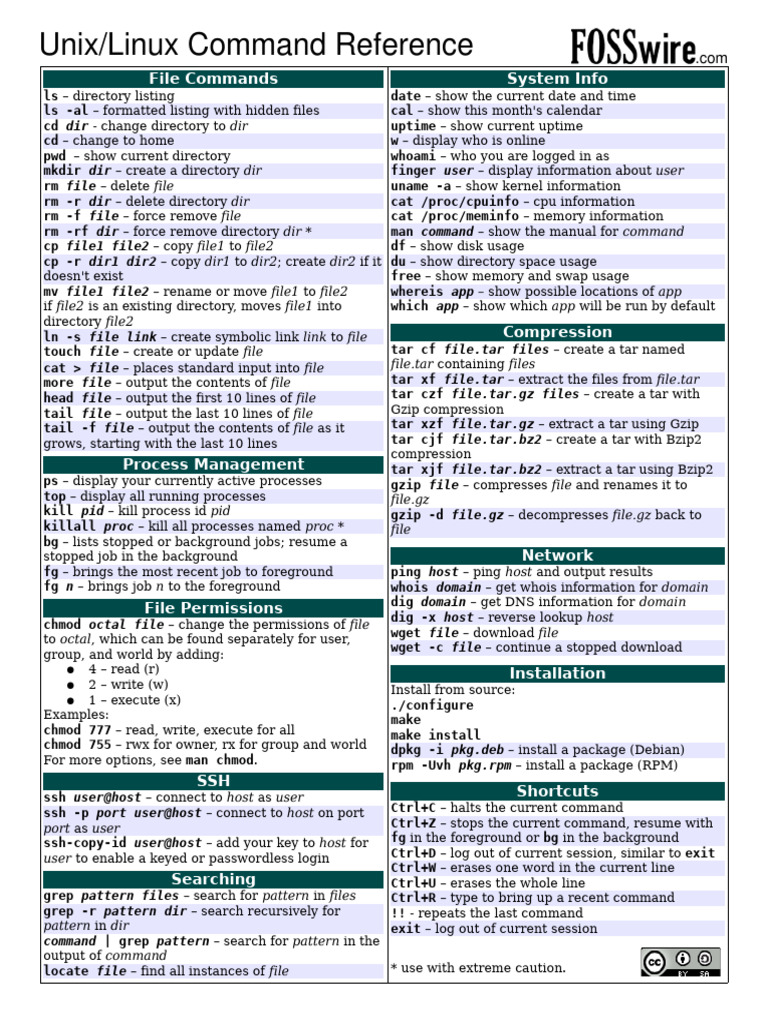 Unix/Linux Command Reference

FOSSwire.com

File Commands

ls – directory listing
ls -al – formatted listing with hidden files
cd dir - change directory to dir
cd – change to home
pwd – show current directory
mkdir dir – create a directory dir
rm file – delete file
rm -r dir – delete directory dir
rm -f file – force remove file
rm -rf dir – force remove directory dir *
cp file1 file2 – copy file1 to file2
cp -r dir1 dir2 – copy dir1 to dir2; create dir2 if it doesn't exist
mv file1 file2 – rename or move file1 to file2 if file2 is an existing directory, moves file1 into directory file2
ln -s file link – create symbolic link link to file
touch file – create or update file
cat > file – places standard input into file
more file – output the contents of file
head file – output the first 10 lines of file
tail file – output the last 10 lines of file
tail -f file – output the contents of file as it grows, starting with the last 10 lines

Process Management

ps – display your currently active processes
top – display all running processes
kill pid – kill process id pid
killall proc – kill all processes named proc *
bg – lists stopped or background jobs; resume a stopped job in the background
fg – brings the most recent job to foreground
fg n – brings job n to the foreground

File Permissions

chmod octal file – change the permissions of file to octal, which can be found separately for user, group, and world by adding:
● 4 – read (r)
● 2 – write (w)
● 1 – execute (x)
Examples:
chmod 777 – read, write, execute for all
chmod 755 – rwx for owner, rx for group and world
For more options, see man chmod.

SSH

ssh user@host – connect to host as user
ssh -p port user@host – connect to host on port port as user
ssh-copy-id user@host – add your key to host for user to enable a keyed or passwordless login

Searching

grep pattern files – search for pattern in files
grep -r pattern dir – search recursively for pattern in dir
command | grep pattern – search for pattern in the output of command
locate file – find all instances of file

System Info

date – show the current date and time
cal – show this month's calendar
uptime – show current uptime
w – display who is online
whoami – who you are logged in as
finger user – display information about user
uname -a – show kernel information
cat /proc/cpuinfo – cpu information
cat /proc/meminfo – memory information
man command – show the manual for command
df – show disk usage
du – show directory space usage
free – show memory and swap usage
whereis app – show possible locations of app
which app – show which app will be run by default

Compression

tar cf file.tar files – create a tar named file.tar containing files
tar xf file.tar – extract the files from file.tar
tar czf file.tar.gz files – create a tar with Gzip compression
tar xzf file.tar.gz – extract a tar using Gzip
tar cjf file.tar.bz2 – create a tar with Bzip2 compression
tar xjf file.tar.bz2 – extract a tar using Bzip2
gzip file – compresses file and renames it to file.gz
gzip -d file.gz – decompresses file.gz back to file

Network

ping host – ping host and output results
whois domain – get whois information for domain
dig domain – get DNS information for domain
dig -x host – reverse lookup host
wget file – download file
wget -c file – continue a stopped download

Installation

Install from source:
./configure
make
make install
dpkg -i pkg.deb – install a package (Debian)
rpm -Uvh pkg.rpm – install a package (RPM)

Shortcuts

Ctrl+C – halts the current command
Ctrl+Z – stops the current command, resume with fg in the foreground or bg in the background
Ctrl+D – log out of current session, similar to exit
Ctrl+W – erases one word in the current line
Ctrl+U – erases the whole line
Ctrl+R – type to bring up a recent command
!! - repeats the last command
exit – log out of current session

* use with extreme caution.

BY SA